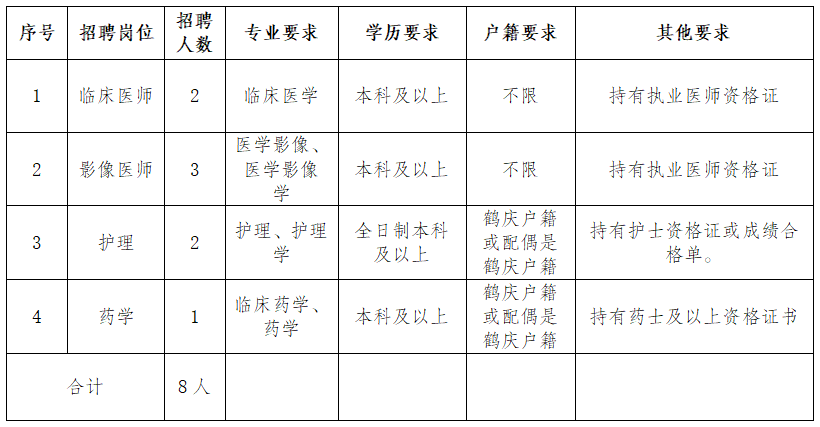 | 序号 | 招聘岗位 | 招聘人数 | 专业要求 | 学历要求 | 户籍要求 | 其他要求 |
|---|---|---|---|---|---|---|
| 1 | 临床医师 | 2 | 临床医学 | 本科及以上 | 不限 | 持有执业医师资格证 |
| 2 | 影像医师 | 3 | 医学影像、医学影像学 | 本科及以上 | 不限 | 持有执业医师资格证 |
| 3 | 护理 | 2 | 护理、护理学 | 全日制本科及以上 | 鹤庆户籍或配偶是鹤庆户籍 | 持有护士资格证或成绩合格单。 |
| 4 | 药学 | 1 | 临床药学、药学 | 本科及以上 | 鹤庆户籍或配偶是鹤庆户籍 | 持有药士及以上资格证书 |
| 合计 | | 8人 | | | | |